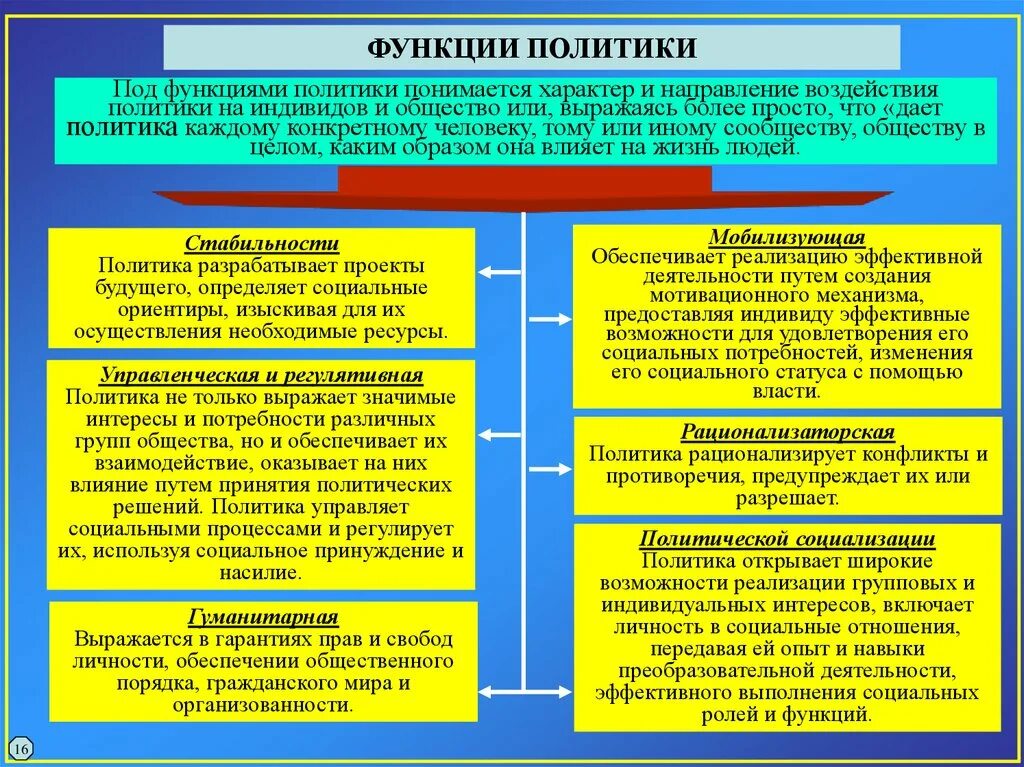 ФУНКЦИИ ПОЛИТИКИ

Под функциями политики понимается характер и направление воздействия политики на индивидов и общество или, выражаясь более просто, что «дает политика каждому конкретному человеку, тому или иному сообществу, обществу в целом, каким образом она влияет на жизнь людей.

Стабильности
Политика разрабатывает проекты будущего, определяет социальные ориентиры, изыскивая для их осуществления необходимые ресурсы.

Управленческая и регулятивная
Политика не только выражает значимые интересы и потребности различных групп общества, но и обеспечивает их взаимодействие, оказывает на них влияние путем принятия политических решений. Политика управляет социальными процессами и регулирует их, используя социальное принуждение и насилие.

Гуманитарная
Выражается в гарантиях прав и свобод личности, обеспечении общественного порядка, гражданского мира и организованности.

Мобилизующая
Обеспечивает реализацию эффективной деятельности путем создания мотивационного механизма, предоставляя индивиду эффективные возможности для удовлетворения его социальных потребностей, изменения его социального статуса с помощью власти.

Рационализаторская
Политика рационализирует конфликты и противоречия, предупреждает их или разрешает.

Политической социализации
Политика открывает широкие возможности реализации групповых и индивидуальных интересов, включает личность в социальные отношения, передавая ей опыт и навыки преобразовательной деятельности, эффективного выполнения социальных ролей и функций.

16